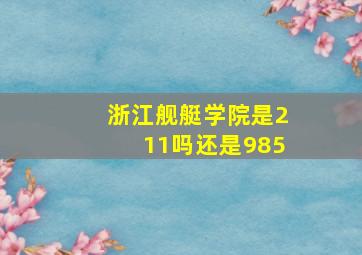 浙江舰艇学院是211吗还是985